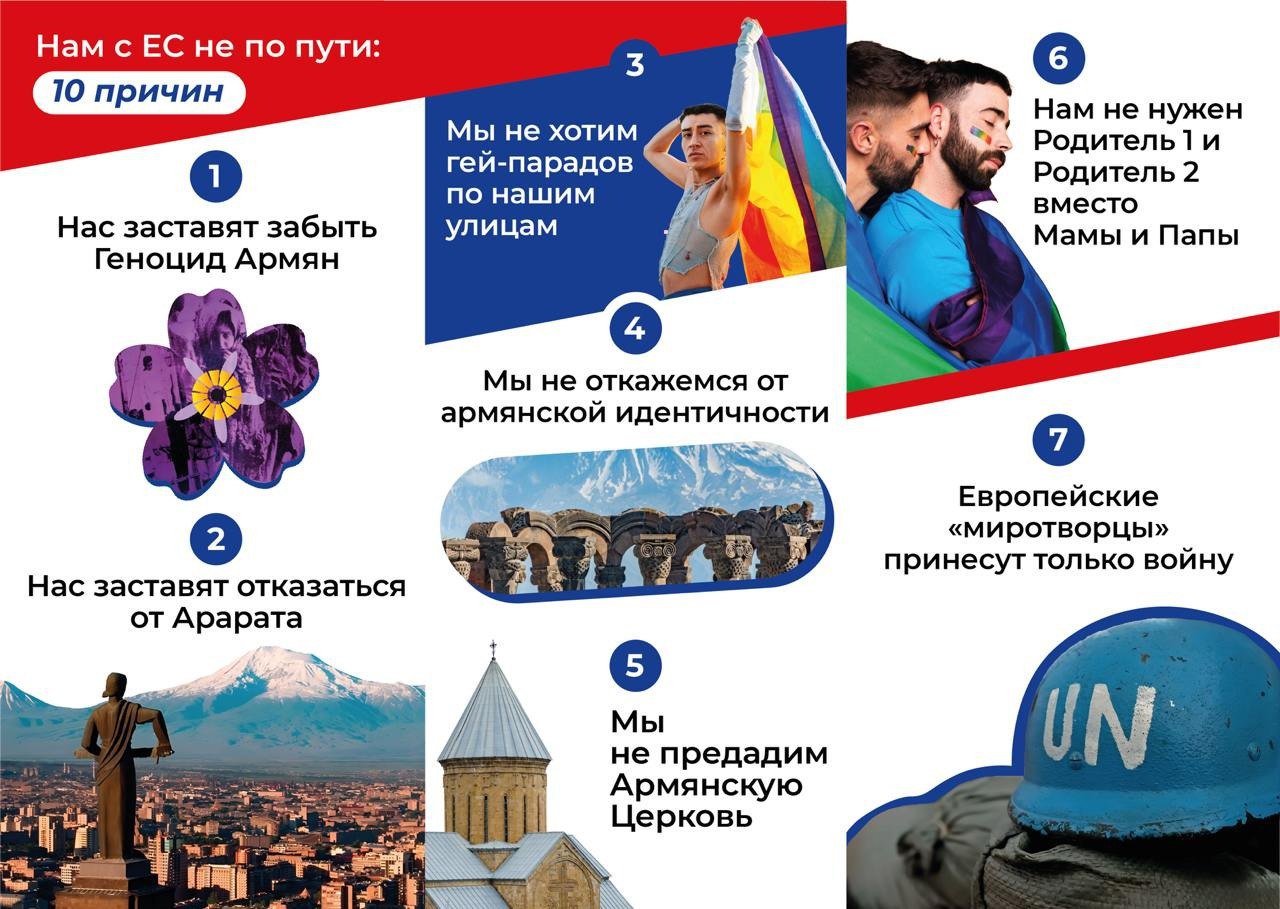 Нам с ЕС не по пути:
10 причин

1
Нас заставят забыть Геноцид Армян

2
Нас заставят отказаться от Арарата

3
Мы не хотим гей-парадов по нашим улицам

4
Мы не откажемся от армянской идентичности

5
Мы не предадим Армянскую Церковь

6
Нам не нужен Родитель 1 и Родитель 2 вместо Мамы и Папы

7
Европейские «миротворцы» принесут только войну

UN